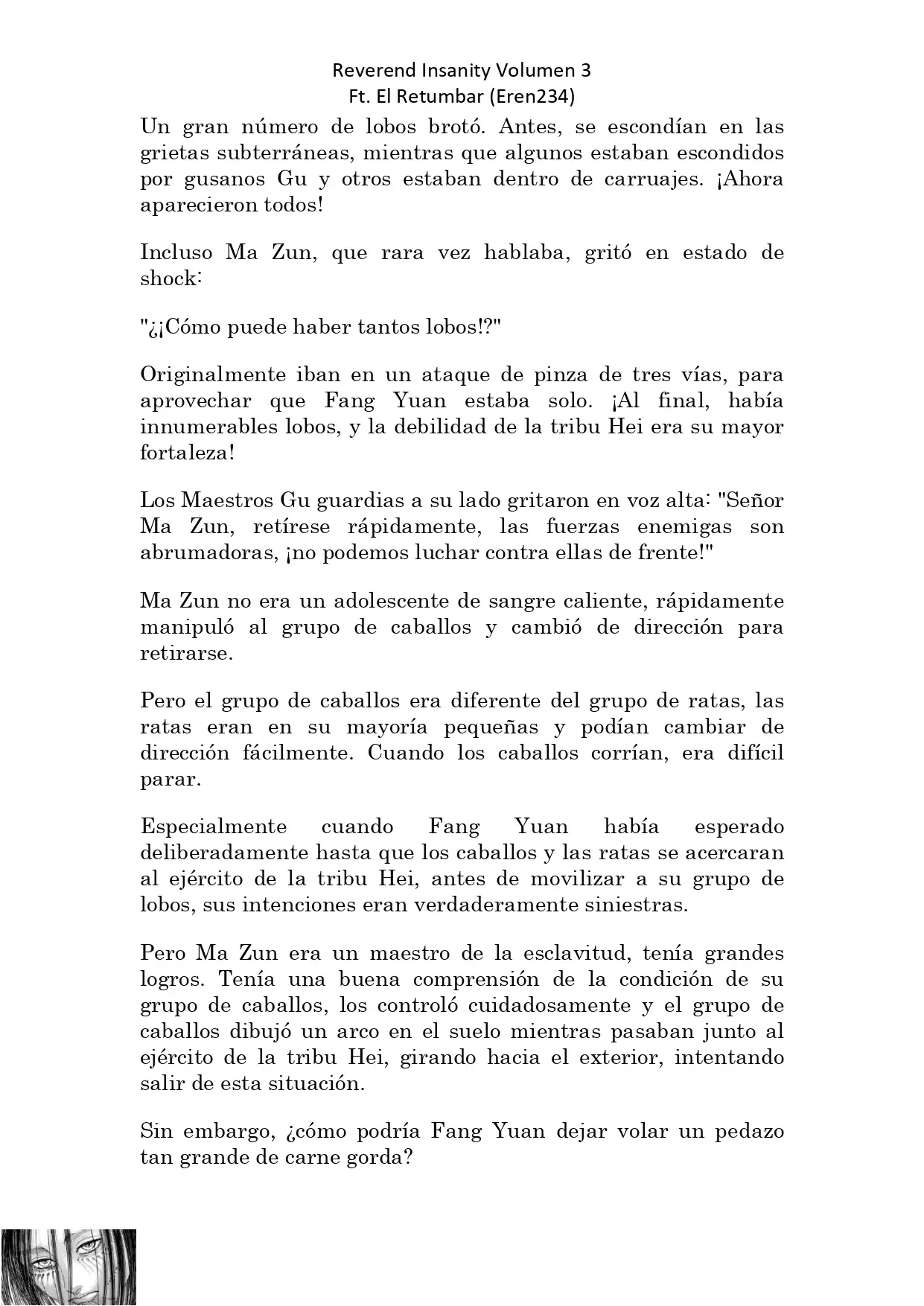 Reverend Insanity Volumen 3
Ft. El Retumbar (Eren234)

Un gran número de lobos brotó. Antes, se escondían en las grietas subterráneas, mientras que algunos estaban escondidos por gusanos Gu y otros estaban dentro de carruajes. ¡Ahora aparecieron todos!

Incluso Ma Zun, que rara vez hablaba, gritó en estado de shock:

"¿¡Cómo puede haber tantos lobos!?"

Originalmente iban en un ataque de pinza de tres vías, para aprovechar que Fang Yuan estaba solo. ¡Al final, había innumerables lobos, y la debilidad de la tribu Hei era su mayor fortaleza!

Los Maestros Gu guardias a su lado gritaron en voz alta: "Señor Ma Zun, retírese rápidamente, las fuerzas enemigas son abrumadoras, ¡no podemos luchar contra ellas de frente!"

Ma Zun no era un adolescente de sangre caliente, rápidamente manipuló al grupo de caballos y cambió de dirección para retirarse.

Pero el grupo de caballos era diferente del grupo de ratas, las ratas eran en su mayoría pequeñas y podían cambiar de dirección fácilmente. Cuando los caballos corrían, era difícil parar.

Especialmente cuando Fang Yuan había esperado deliberadamente hasta que los caballos y las ratas se acercaran al ejército de la tribu Hei, antes de movilizar a su grupo de lobos, sus intenciones eran verdaderamente siniestras.

Pero Ma Zun era un maestro de la esclavitud, tenía grandes logros. Tenía una buena comprensión de la condición de su grupo de caballos, los controló cuidadosamente y el grupo de caballos dibujó un arco en el suelo mientras pasaban junto al ejército de la tribu Hei, girando hacia el exterior, intentando salir de esta situación.

Sin embargo, ¿cómo podría Fang Yuan dejar volar un pedazo tan grande de carne gorda?